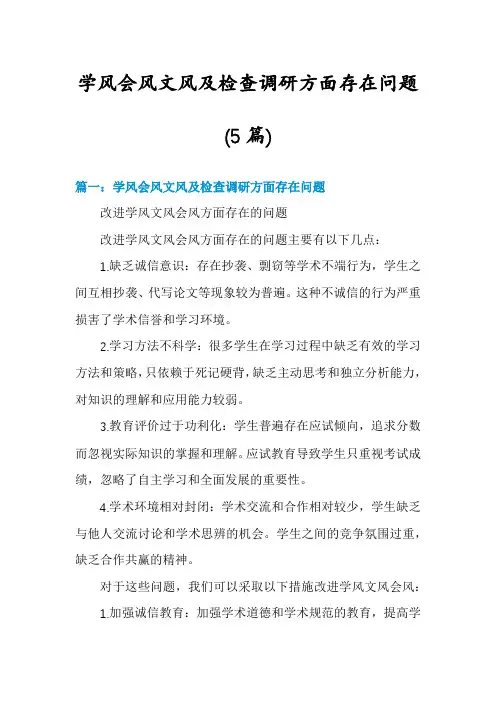 学风会风文风及检查调研方面存在问题

(5 篇)

篇一：学风会风文风及检查调研方面存在问题

改进学风文风会风方面存在的问题

改进学风文风会风方面存在的问题主要有以下几点：

1.缺乏诚信意识：存在抄袭、剽窃等学术不端行为，学生之间互相抄袭、代写论文等现象较为普遍。这种不诚信的行为严重损害了学术信誉和学习环境。

2.学习方法不科学：很多学生在学习过程中缺乏有效的学习方法和策略，只依赖于死记硬背，缺乏主动思考和独立分析能力，对知识的理解和应用能力较弱。

3.教育评价过于功利化：学生普遍存在应试倾向，追求分数而忽视实际知识的掌握和理解。应试教育导致学生只重视考试成绩，忽略了自主学习和全面发展的重要性。

4.学术环境相对封闭：学术交流和合作相对较少，学生缺乏与他人交流讨论和学术思辨的机会。学生之间的竞争氛围过重，缺乏合作共赢的精神。

对于这些问题，我们可以采取以下措施改进学风文风会风：

1.加强诚信教育：加强学术道德和学术规范的教育，提高学